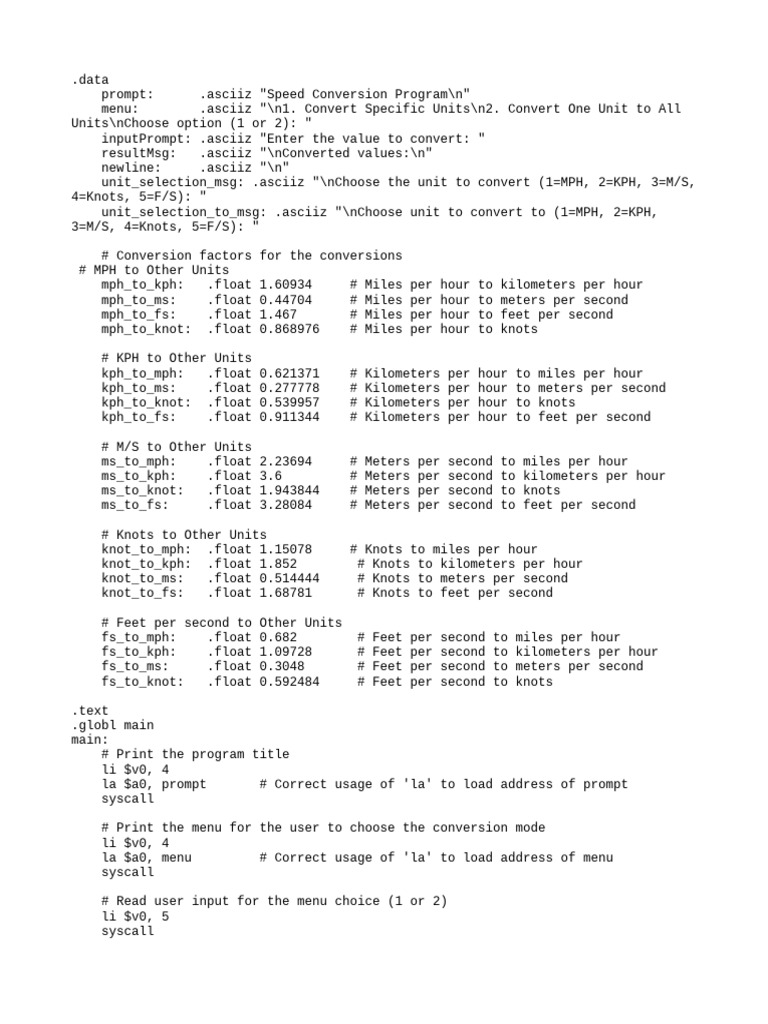 .data
    prompt:      .asciiz "Speed Conversion Program\n"
    menu:        .asciiz "\n1. Convert Specific Units\n2. Convert One Unit to All Units\nChoose option (1 or 2): "
    inputPrompt: .asciiz "Enter the value to convert: "
    resultMsg:   .asciiz "\nConverted values:\n"
    newline:     .asciiz "\n"
    unit_selection_msg: .asciiz "\nChoose the unit to convert (1=MPH, 2=KPH, 3=M/S, 4=Knots, 5=F/S): "
    unit_selection_to_msg: .asciiz "\nChoose unit to convert to (1=MPH, 2=KPH, 3=M/S, 4=Knots, 5=F/S): "

    # Conversion factors for the conversions
 # MPH to Other Units
    mph_to_kph:    .float 1.60934     # Miles per hour to kilometers per hour
    mph_to_ms:     .float 0.44704     # Miles per hour to meters per second
    mph_to_fs:     .float 1.467       # Miles per hour to feet per second
    mph_to_knot:   .float 0.868976    # Miles per hour to knots

    # KPH to Other Units
    kph_to_mph:    .float 0.621371    # Kilometers per hour to miles per hour
    kph_to_ms:     .float 0.277778    # Kilometers per hour to meters per second
    kph_to_knot:   .float 0.539957    # Kilometers per hour to knots
    kph_to_fs:     .float 0.911344    # Kilometers per hour to feet per second

    # M/S to Other Units
    ms_to_mph:     .float 2.23694     # Meters per second to miles per hour
    ms_to_kph:     .float 3.6         # Meters per second to kilometers per hour
    ms_to_knot:    .float 1.943844    # Meters per second to knots
    ms_to_fs:      .float 3.28084     # Meters per second to feet per second

    # Knots to Other Units
    knot_to_mph:   .float 1.15078     # Knots to miles per hour
    knot_to_kph:   .float 1.852        # Knots to kilometers per hour
    knot_to_ms:    .float 0.514444     # Knots to meters per second
    knot_to_fs:    .float 1.68781      # Knots to feet per second

    # Feet per second to Other Units
    fs_to_mph:     .float 0.682        # Feet per second to miles per hour
    fs_to_kph:     .float 1.09728      # Feet per second to kilometers per hour
    fs_to_ms:      .float 0.3048       # Feet per second to meters per second
    fs_to_knot:    .float 0.592484     # Feet per second to knots

.text
.globl main
main:
    # Print the program title
    li $v0, 4
    la $a0, prompt       # Correct usage of 'la' to load address of prompt
    syscall

    # Print the menu for the user to choose the conversion mode
    li $v0, 4
    la $a0, menu         # Correct usage of 'la' to load address of menu
    syscall

    # Read user input for the menu choice (1 or 2)
    li $v0, 5
    syscall